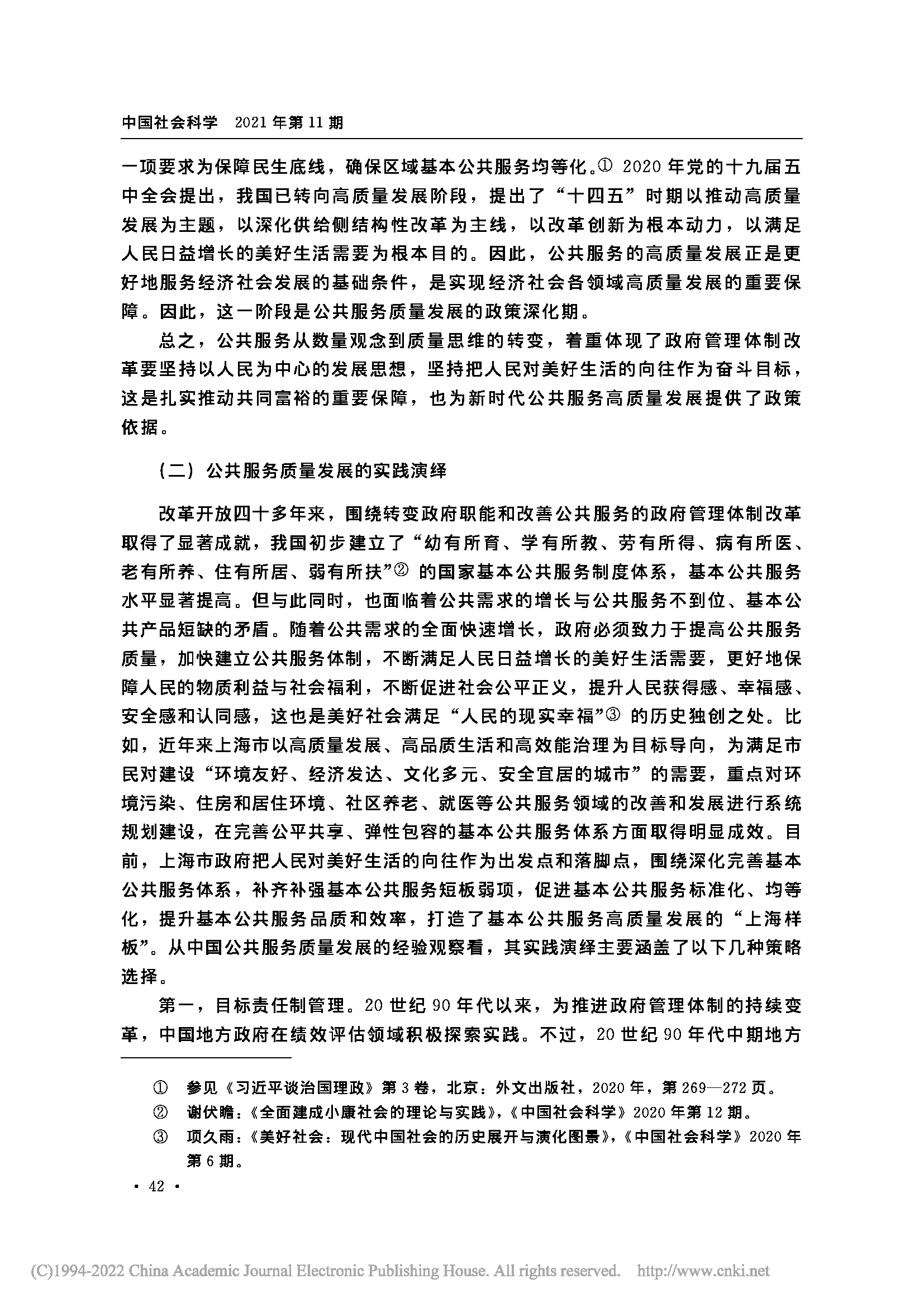 中国社会科学　2021年第11期

一项要求为保障民生底线，确保区域基本公共服务均等化。① 2020年党的十九届五中全会提出，我国已转向高质量发展阶段，提出了“十四五”时期以推动高质量发展为主题，以深化供给侧结构性改革为主线，以改革创新为根本动力，以满足人民日益增长的美好生活需要为根本目的。因此，公共服务的高质量发展正是更好地服务经济社会发展的基础条件，是实现经济社会各领域高质量发展的重要保障。因此，这一阶段是公共服务质量发展的政策深化期。

总之，公共服务从数量观念到质量思维的转变，着重体现了政府管理体制改革要坚持以人民为中心的发展思想，坚持把人民对美好生活的向往作为奋斗目标，这是扎实推动共同富裕的重要保障，也为新时代公共服务高质量发展提供了政策依据。

（二）公共服务质量发展的实践演绎

改革开放四十多年来，围绕转变政府职能和改善公共服务的政府管理体制改革取得了显著成就，我国初步建立了“幼有所育、学有所教、劳有所得、病有所医、老有所养、住有所居、弱有所扶”② 的国家基本公共服务制度体系，基本公共服务水平显著提高。但与此同时，也面临着公共需求的增长与公共服务不到位、基本公共产品短缺的矛盾。随着公共需求的全面快速增长，政府必须致力于提高公共服务质量，加快建立公共服务体制，不断满足人民日益增长的美好生活需要，更好地保障人民的物质利益与社会福利，不断促进社会公平正义，提升人民获得感、幸福感、安全感和认同感，这也是美好社会满足“人民的现实幸福”③ 的历史独创之处。比如，近年来上海市以高质量发展、高品质生活和高效能治理为目标导向，为满足市民对建设“环境友好、经济发达、文化多元、安全宜居的城市”的需要，重点对环境污染、住房和居住环境、社区养老、就医等公共服务领域的改善和发展进行系统规划建设，在完善公平共享、弹性包容的基本公共服务体系方面取得明显成效。目前，上海市政府把人民对美好生活的向往作为出发点和落脚点，围绕深化完善基本公共服务体系，补齐补强基本公共服务短板弱项，促进基本公共服务标准化、均等化，提升基本公共服务品质和效率，打造了基本公共服务高质量发展的“上海样板”。从中国公共服务质量发展的经验观察看，其实践演绎主要涵盖了以下几种策略选择。

第一，目标责任制管理。20世纪90年代以来，为推进政府管理体制的持续变革，中国地方政府在绩效评估领域积极探索实践。不过，20世纪90年代中期地方

① 参见《习近平谈治国理政》第3卷，北京：外文出版社，2020年，第269—272页。
② 谢伏瞻：《全面建成小康社会的理论与实践》，《中国社会科学》2020年第12期。
③ 项久雨：《美好社会：现代中国社会的历史展开与演化图景》，《中国社会科学》2020年第6期。

· 42 ·

(C)1994-2022 China Academic Journal Electronic Publishing House. All rights reserved.　http://www.cnki.net